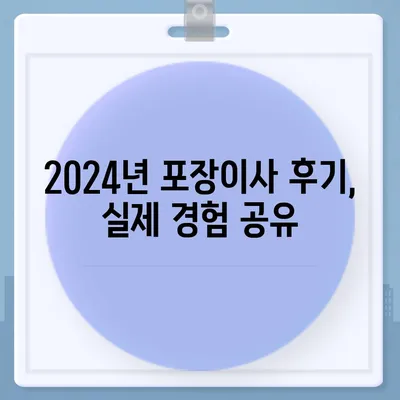 2024년 포장이사 후기,
실제 경험 공유